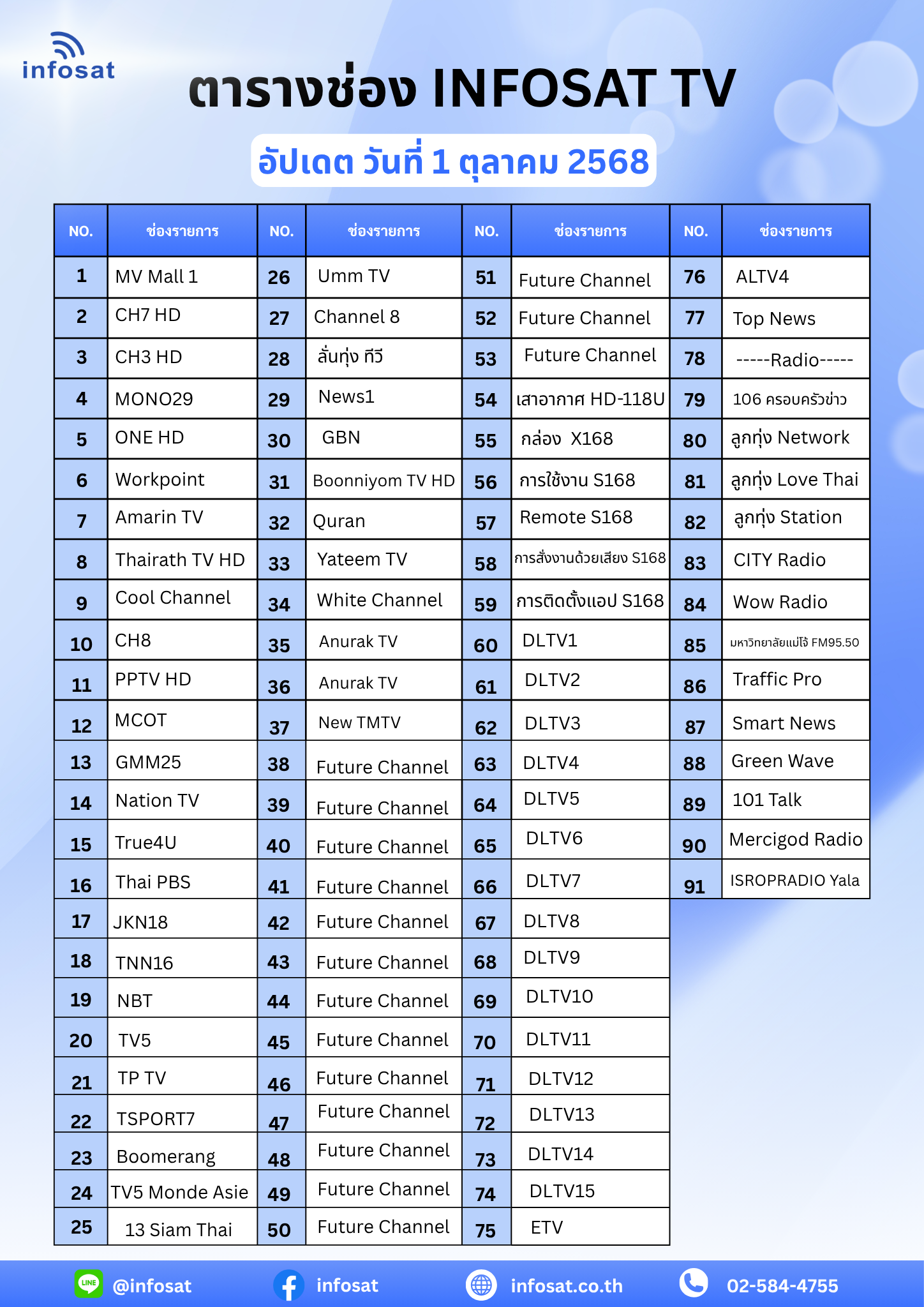 infosat

ตารางช่อง INFOSAT TV

อัปเดต วันที่ 1 ตุลาคม 2568

| NO. | ช่องรายการ | NO. | ช่องรายการ | NO. | ช่องรายการ | NO. | ช่องรายการ |
|---|---|---|---|---|---|---|---|
| 1 | MV Mall 1 | 26 | Umm TV | 51 | Future Channel | 76 | ALTV4 |
| 2 | CH7 HD | 27 | Channel 8 | 52 | Future Channel | 77 | Top News |
| 3 | CH3 HD | 28 | ลั่นทุ่ง ทีวี | 53 | Future Channel | 78 | -----Radio----- |
| 4 | MONO29 | 29 | News1 | 54 | เสาอากาศ HD-118U | 79 | 106 ครอบครัวข่าว |
| 5 | ONE HD | 30 | GBN | 55 | กล่อง X168 | 80 | ลูกทุ่ง Network |
| 6 | Workpoint | 31 | Boonniyom TV HD | 56 | การใช้งาน S168 | 81 | ลูกทุ่ง Love Thai |
| 7 | Amarin TV | 32 | Quran | 57 | Remote S168 | 82 | ลูกทุ่ง Station |
| 8 | Thairath TV HD | 33 | Yateem TV | 58 | การสั่งงานด้วยเสียง S168 | 83 | CITY Radio |
| 9 | Cool Channel | 34 | White Channel | 59 | การติดตั้งแอป S168 | 84 | Wow Radio |
| 10 | CH8 | 35 | Anurak TV | 60 | DLTV1 | 85 | มหาวิทยาลัยแม่โจ้ FM95.50 |
| 11 | PPTV HD | 36 | Anurak TV | 61 | DLTV2 | 86 | Traffic Pro |
| 12 | MCOT | 37 | New TMTV | 62 | DLTV3 | 87 | Smart News |
| 13 | GMM25 | 38 | Future Channel | 63 | DLTV4 | 88 | Green Wave |
| 14 | Nation TV | 39 | Future Channel | 64 | DLTV5 | 89 | 101 Talk |
| 15 | True4U | 40 | Future Channel | 65 | DLTV6 | 90 | Mercigod Radio |
| 16 | Thai PBS | 41 | Future Channel | 66 | DLTV7 | 91 | ISROPRADIO Yala |
| 17 | JKN18 | 42 | Future Channel | 67 | DLTV8 | | |
| 18 | TNN16 | 43 | Future Channel | 68 | DLTV9 | | |
| 19 | NBT | 44 | Future Channel | 69 | DLTV10 | | |
| 20 | TV5 | 45 | Future Channel | 70 | DLTV11 | | |
| 21 | TP TV | 46 | Future Channel | 71 | DLTV12 | | |
| 22 | TSPORT7 | 47 | Future Channel | 72 | DLTV13 | | |
| 23 | Boomerang | 48 | Future Channel | 73 | DLTV14 | | |
| 24 | TV5 Monde Asie | 49 | Future Channel | 74 | DLTV15 | | |
| 25 | 13 Siam Thai | 50 | Future Channel | 75 | ETV | | |

LINE @infosat infosat infosat.co.th 02-584-4755